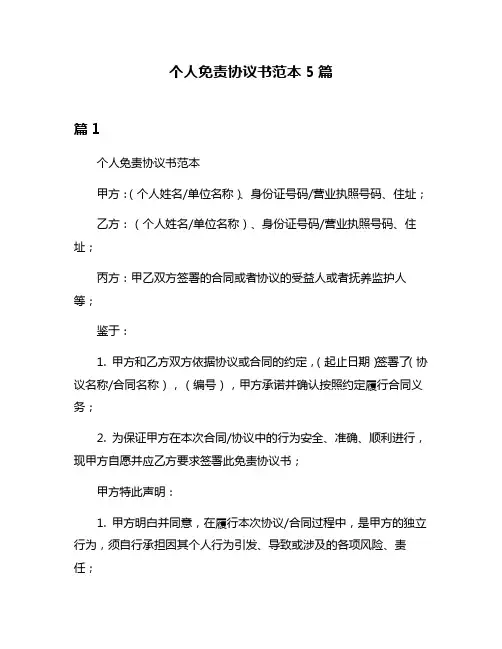 个人免责协议书范本 5 篇

篇 1

个人免责协议书范本

甲方：(个人姓名/单位名称)、身份证号码/营业执照号码、住址；

乙方：(个人姓名/单位名称)、身份证号码/营业执照号码、住址；

丙方：甲乙双方签署的合同或者协议的受益人或者抚养监护人等；

鉴于：

1. 甲方和乙方双方依据协议或合同的约定，(起止日期)签署了(协议名称/合同名称)，(编号)，甲方承诺并确认按照约定履行合同义务；

2. 为保证甲方在本次合同/协议中的行为安全、准确、顺利进行，现甲方自愿并应乙方要求签署此免责协议书；

甲方特此声明：

1. 甲方明白并同意，在履行本次协议/合同过程中，是甲方的独立行为，须自行承担因其个人行为引发、导致或涉及的各项风险、责任；